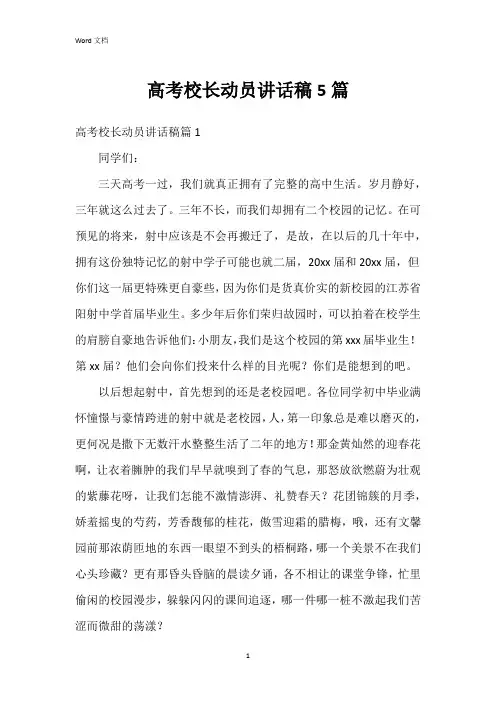 Word 文档

高考校长动员讲话稿 5 篇

高考校长动员讲话稿篇 1

同学们：

三天高考一过，我们就真正拥有了完整的高中生活。岁月静好，三年就这么过去了。三年不长，而我们却拥有二个校园的记忆。在可预见的将来，射中应该是不会再搬迁了，是故，在以后的几十年中，拥有这份独特记忆的射中学子可能也就二届，20xx 届和 20xx 届，但你们这一届更特殊更自豪些，因为你们是货真价实的新校园的江苏省阳射中学首届毕业生。多少年后你们荣归故园时，可以拍着在校学生的肩膀自豪地告诉他们：小朋友，我们是这个校园的第 xxx 届毕业生！第 xx 届？他们会向你们投来什么样的目光呢？你们是能想到的吧。

以后想起射中，首先想到的还是老校园吧。各位同学初中毕业满怀憧憬与豪情跨进的射中就是老校园，人，第一印象总是难以磨灭的，更何况是撒下无数汗水整整生活了二年的地方！那金黄灿然的迎春花啊，让衣着臃肿的我们早早就嗅到了春的气息，那怒放欲燃蔚为壮观的紫藤花呀，让我们怎能不激情澎湃、礼赞春天？花团锦簇的月季，娇羞摇曳的芍药，芳香馥郁的桂花，傲雪迎霜的腊梅，哦，还有文馨园前那浓荫匝地的东西一眼望不到头的梧桐路，哪一个美景不在我们心头珍藏？更有那昏头昏脑的晨读夕诵，各不相让的课堂争锋，忙里偷闲的校园漫步，躲躲闪闪的课间追逐，哪一件哪一桩不激起我们苦涩而微甜的荡漾？

1